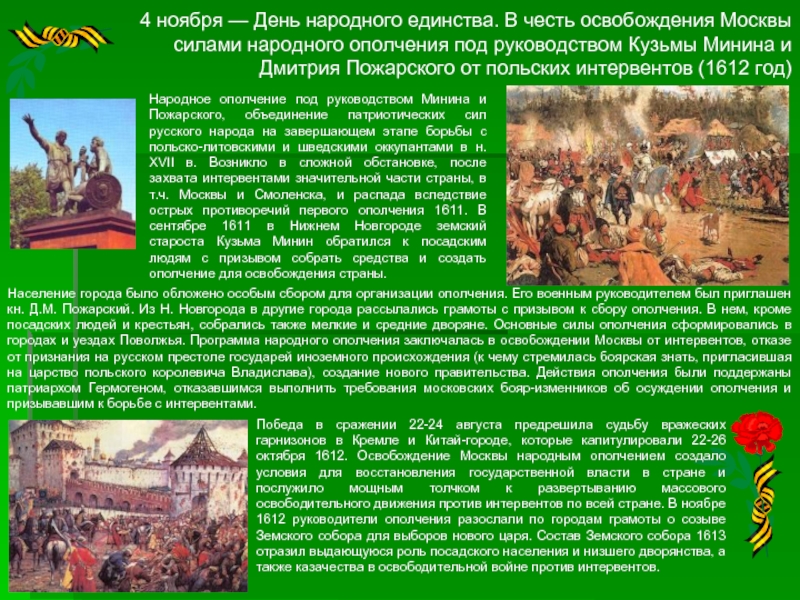 4 ноября — День народного единства. В честь освобождения Москвы силами народного ополчения под руководством Кузьмы Минина и Дмитрия Пожарского от польских интервентов (1612 год)

Народное ополчение под руководством Минина и Пожарского, объединение патриотических сил русского народа на завершающем этапе борьбы с польско-литовскими и шведскими оккупантами в н. XVII в. Возникло в сложной обстановке, после захвата интервентами значительной части страны, в т.ч. Москвы и Смоленска, и распада вследствие острых противоречий первого ополчения 1611. В сентябре 1611 в Нижнем Новгороде земский староста Кузьма Минин обратился к посадским людям с призывом собрать средства и создать ополчение для освобождения страны.

Население города было обложено особым сбором для организации ополчения. Его военным руководителем был приглашен кн. Д.М. Пожарский. Из Н. Новгорода в другие города рассылались грамоты с призывом к сбору ополчения. В нем, кроме посадских людей и крестьян, собрались также мелкие и средние дворяне. Основные силы ополчения сформировались в городах и уездах Поволжья. Программа народного ополчения заключалась в освобождении Москвы от интервентов, отказе от признания на русском престоле государей иноземного происхождения (к чему стремилась боярская знать, пригласившая на царство польского королевича Владислава), создание нового правительства. Действия ополчения были поддержаны патриархом Гермогеном, отказавшимся выполнить требования московских бояр-изменников об осуждении ополчения и призывавшим к борьбе с интервентами.

Победа в сражении 22-24 августа предрешила судьбу вражеских гарнизонов в Кремле и Китай-городе, которые капитулировали 22-26 октября 1612. Освобождение Москвы народным ополчением создало условия для восстановления государственной власти в стране и послужило мощным толчком к развертыванию массового освободительного движения против интервентов по всей стране. В ноябре 1612 руководители ополчения разослали по городам грамоты о созыве Земского собора для выборов нового царя. Состав Земского собора 1613 отразил выдающуюся роль посадского населения и низшего дворянства, а также казачества в освободительной войне против интервентов.